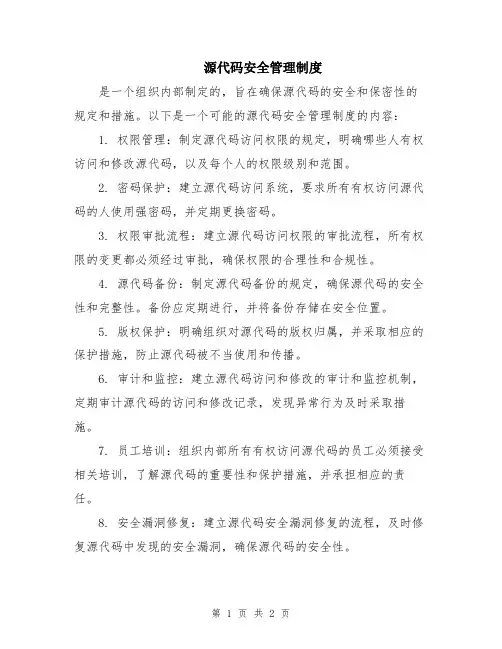 源代码安全管理制度

是一个组织内部制定的，旨在确保源代码的安全和保密性的规定和措施。以下是一个可能的源代码安全管理制度的内容：

1. 权限管理：制定源代码访问权限的规定，明确哪些人有权访问和修改源代码，以及每个人的权限级别和范围。

2. 密码保护：建立源代码访问系统，要求所有有权访问源代码的人使用强密码，并定期更换密码。

3. 权限审批流程：建立源代码访问权限的审批流程，所有权限的变更都必须经过审批，确保权限的合理性和合规性。

4. 源代码备份：制定源代码备份的规定，确保源代码的安全性和完整性。备份应定期进行，并将备份存储在安全位置。

5. 版权保护：明确组织对源代码的版权归属，并采取相应的保护措施，防止源代码被不当使用和传播。

6. 审计和监控：建立源代码访问和修改的审计和监控机制，定期审计源代码的访问和修改记录，发现异常行为及时采取措施。

7. 员工培训：组织内部所有有权访问源代码的员工必须接受相关培训，了解源代码的重要性和保护措施，并承担相应的责任。

8. 安全漏洞修复：建立源代码安全漏洞修复的流程，及时修复源代码中发现的安全漏洞，确保源代码的安全性。

第 1 页 共 2 页